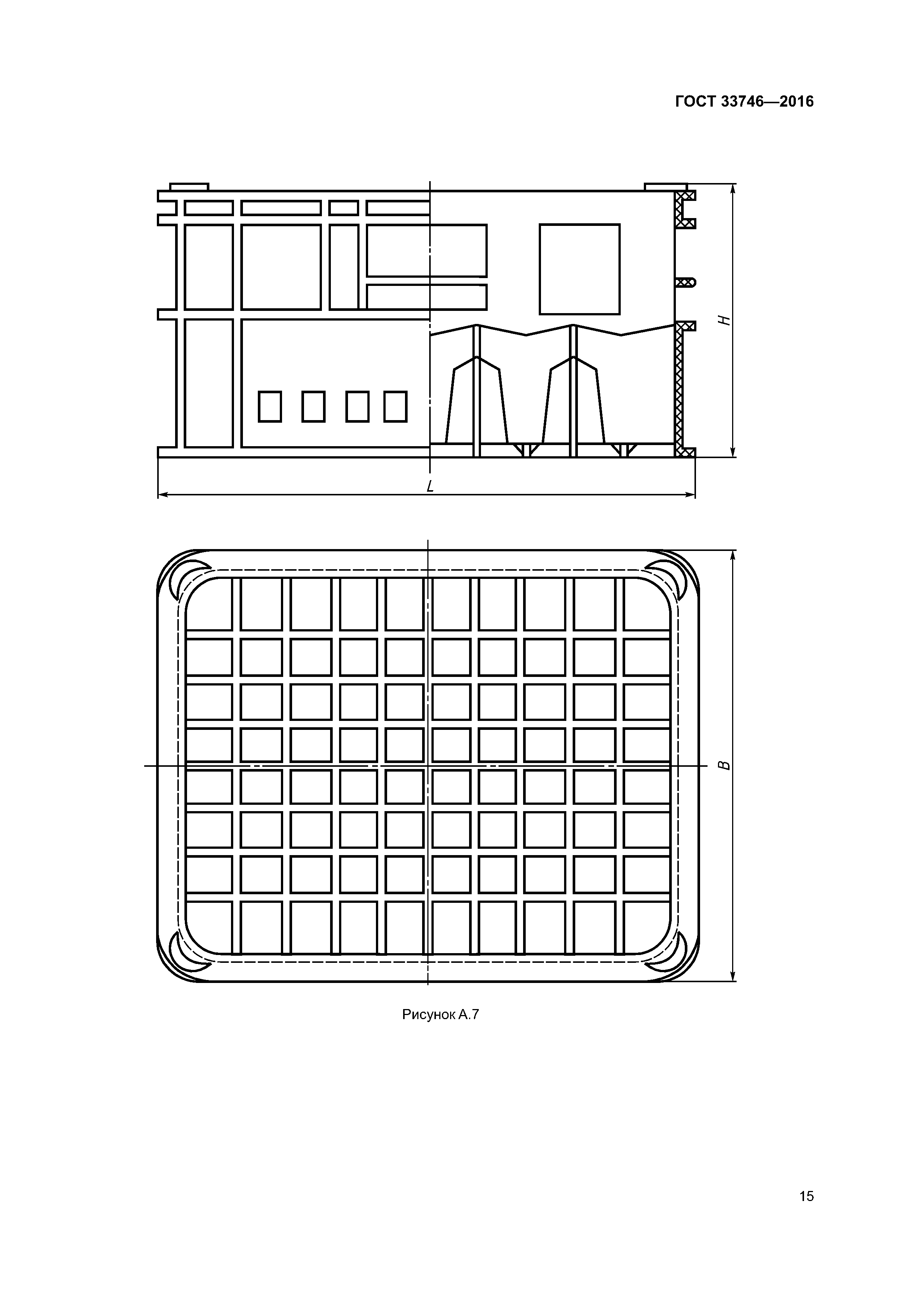 ГОСТ 33746—2016

H

L

B

Рисунок А.7

15